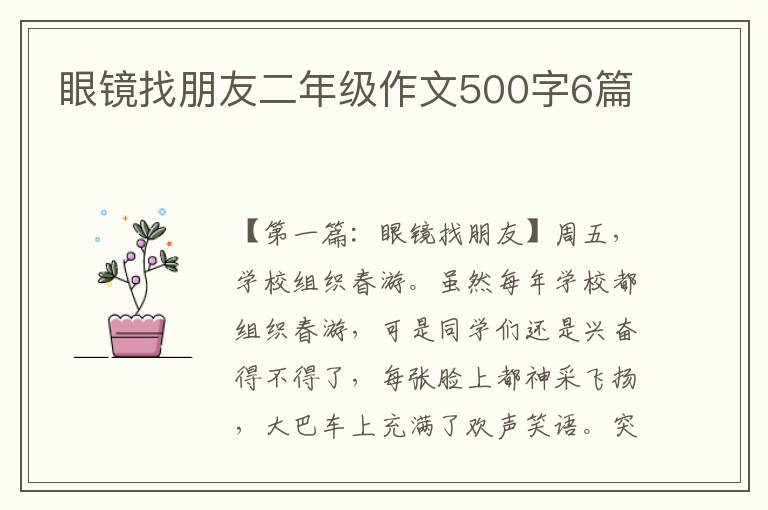 眼镜找朋友二年级作文500字6篇

【第一篇：眼镜找朋友】周五，学校组织春游。虽然每年学校都组织春游，可是同学们还是兴奋得不得了，每张脸上都神采飞扬，大巴车上充满了欢声笑语。突